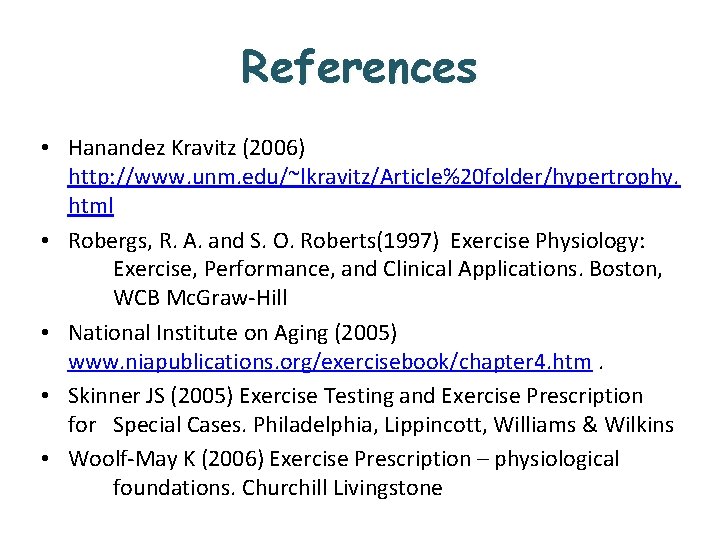 References

• Hanandez Kravitz (2006) http://www.unm.edu/~lkravitz/Article%20folder/hypertrophy.html

• Robergs, R. A. and S. O. Roberts(1997) Exercise Physiology: Exercise, Performance, and Clinical Applications. Boston, WCB McGraw-Hill

• National Institute on Aging (2005) www.niapublications.org/exercisebook/chapter4.htm .

• Skinner JS (2005) Exercise Testing and Exercise Prescription for Special Cases. Philadelphia, Lippincott, Williams & Wilkins

• Woolf-May K (2006) Exercise Prescription – physiological foundations. Churchill Livingstone